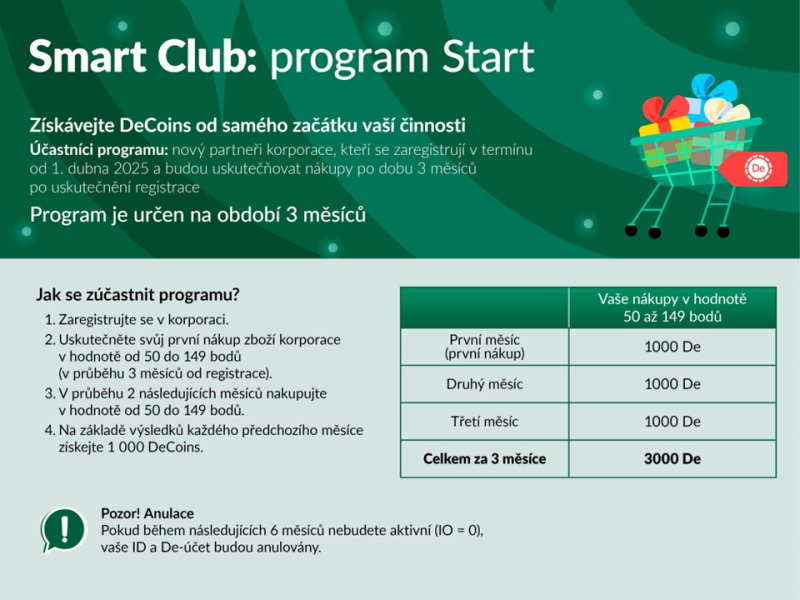 Smart Club: program Start

Získávejte DeCoins od samého začátku vaší činnosti

Účastníci programu: nový partneři korporace, kteří se zaregistrují v termínu od 1. dubna 2025 a budou uskutečňovat nákupy po dobu 3 měsíců po uskutečnění registrace

Program je určen na období 3 měsíců

De

Jak se zúčastnit programu?

1. Zaregistrujte se v korporaci.
2. Uskutečněte svůj první nákup zboží korporace v hodnotě od 50 do 149 bodů (v průběhu 3 měsíců od registrace).
3. V průběhu 2 následujících měsíců nakupujte v hodnotě od 50 do 149 bodů.
4. Na základě výsledků každého předchozího měsíce získejte 1 000 DeCoins.

| | Vaše nákupy v hodnotě 50 až 149 bodů |
|---|---|
| První měsíc (první nákup) | 1000 De |
| Druhý měsíc | 1000 De |
| Třetí měsíc | 1000 De |
| Celkem za 3 měsíce | 3000 De |

Pozor! Anulace
Pokud během následujících 6 měsíců nebudete aktivní (IO = 0), vaše ID a De-účet budou anulovány.